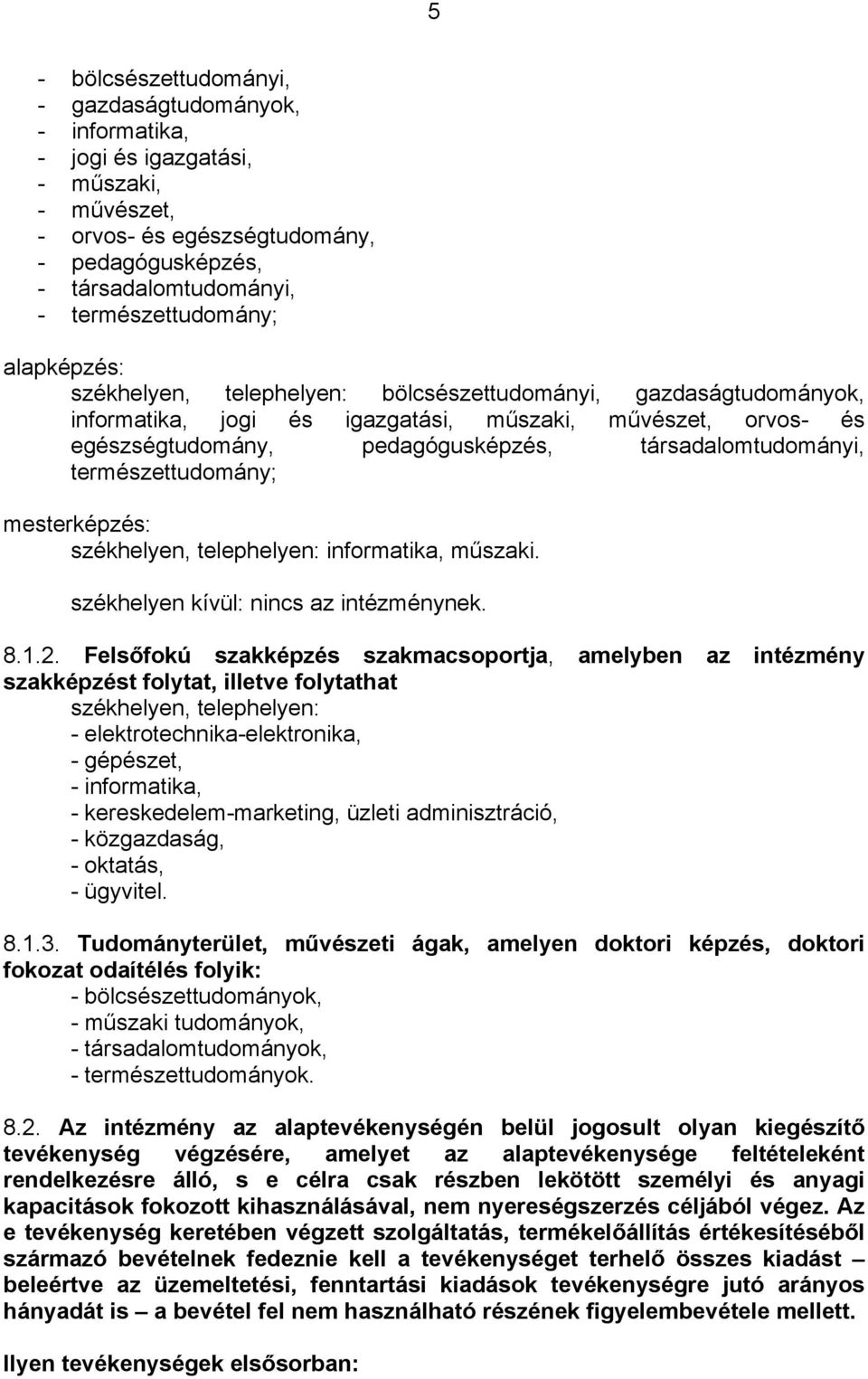 5

- bölcsészettudományi,
- gazdaságtudományok,
- informatika,
- jogi és igazgatási,
- műszaki,
- művészet,
- orvos- és egészségtudomány,
- pedagógusképzés,
- társadalomtudományi,
- természettudomány;

alapképzés:
székhelyen, telephelyen: bölcsészettudományi, gazdaságtudományok, informatika, jogi és igazgatási, műszaki, művészet, orvos- és egészségtudomány, pedagógusképzés, társadalomtudományi, természettudomány;

mesterképzés:
székhelyen, telephelyen: informatika, műszaki.

székhelyen kívül: nincs az intézménynek.

8.1.2. Felsőfokú szakképzés szakmacsoportja, amelyben az intézmény szakképzést folytat, illetve folytathat
székhelyen, telephelyen:
- elektrotechnika-elektronika,
- gépészet,
- informatika,
- kereskedelem-marketing, üzleti adminisztráció,
- közgazdaság,
- oktatás,
- ügyvitel.

8.1.3. Tudományterület, művészeti ágak, amelyen doktori képzés, doktori fokozat odaítélés folyik:
- bölcsészettudományok,
- műszaki tudományok,
- társadalomtudományok,
- természettudományok.

8.2. Az intézmény az alaptevékenységén belül jogosult olyan kiegészítő tevékenység végzésére, amelyet az alaptevékenysége feltételeként rendelkezésre álló, s e célra csak részben lekötött személyi és anyagi kapacitások fokozott kihasználásával, nem nyereségszerzés céljából végez. Az e tevékenység keretében végzett szolgáltatás, termékelőállítás értékesítéséből származó bevételnek fedeznie kell a tevékenységet terhelő összes kiadást – beleértve az üzemeltetési, fenntartási kiadások tevékenységre jutó arányos hányadát is – a bevétel fel nem használható részének figyelembevétele mellett.

Ilyen tevékenységek elsősorban: